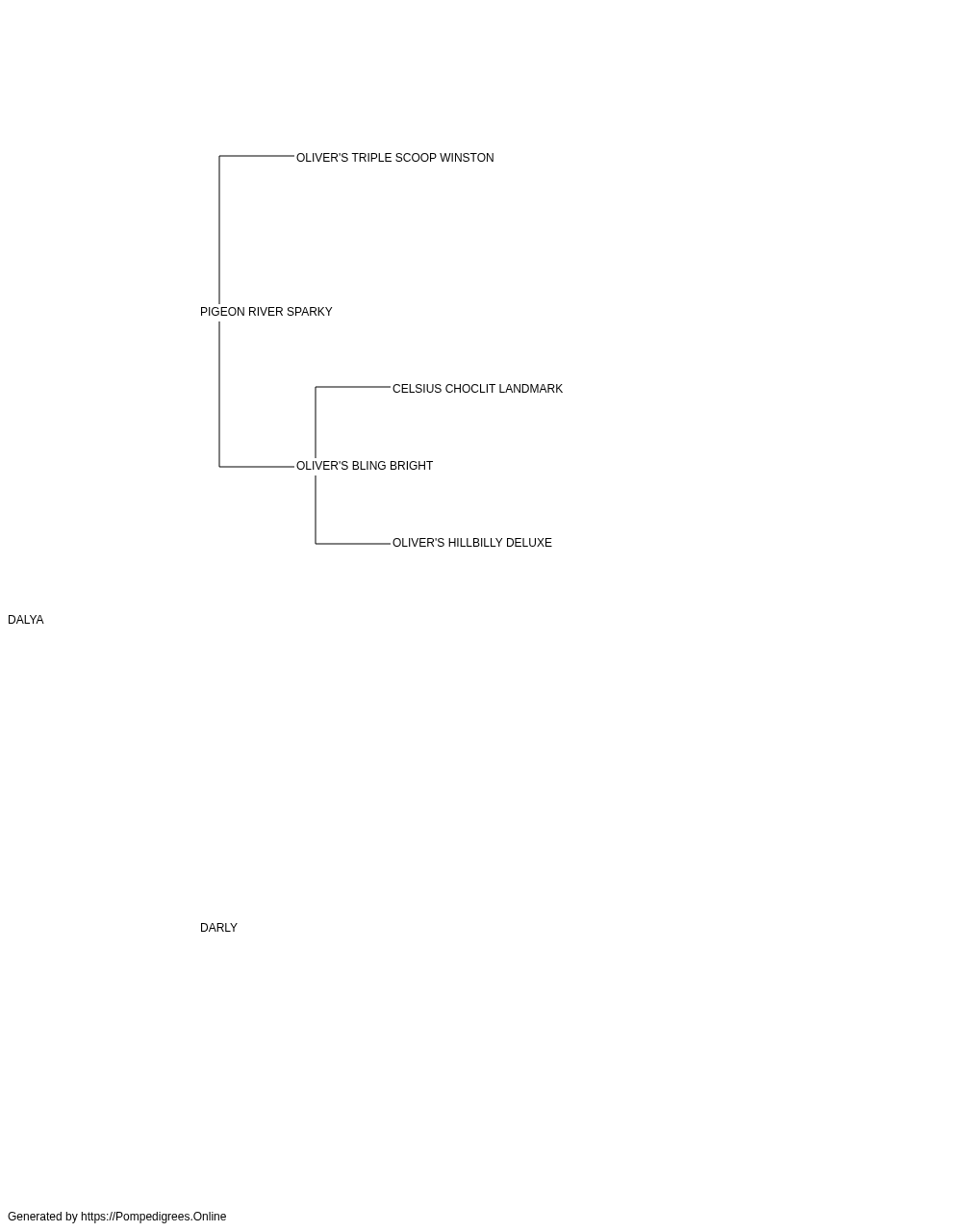 OLIVER'S TRIPLE SCOOP WINSTON

PIGEON RIVER SPARKY

CELSIUS CHOCLIT LANDMARK

OLIVER'S BLING BRIGHT

OLIVER'S HILLBILLY DELUXE

DALYA

DARLY

Generated by https://Pompedigrees.Online